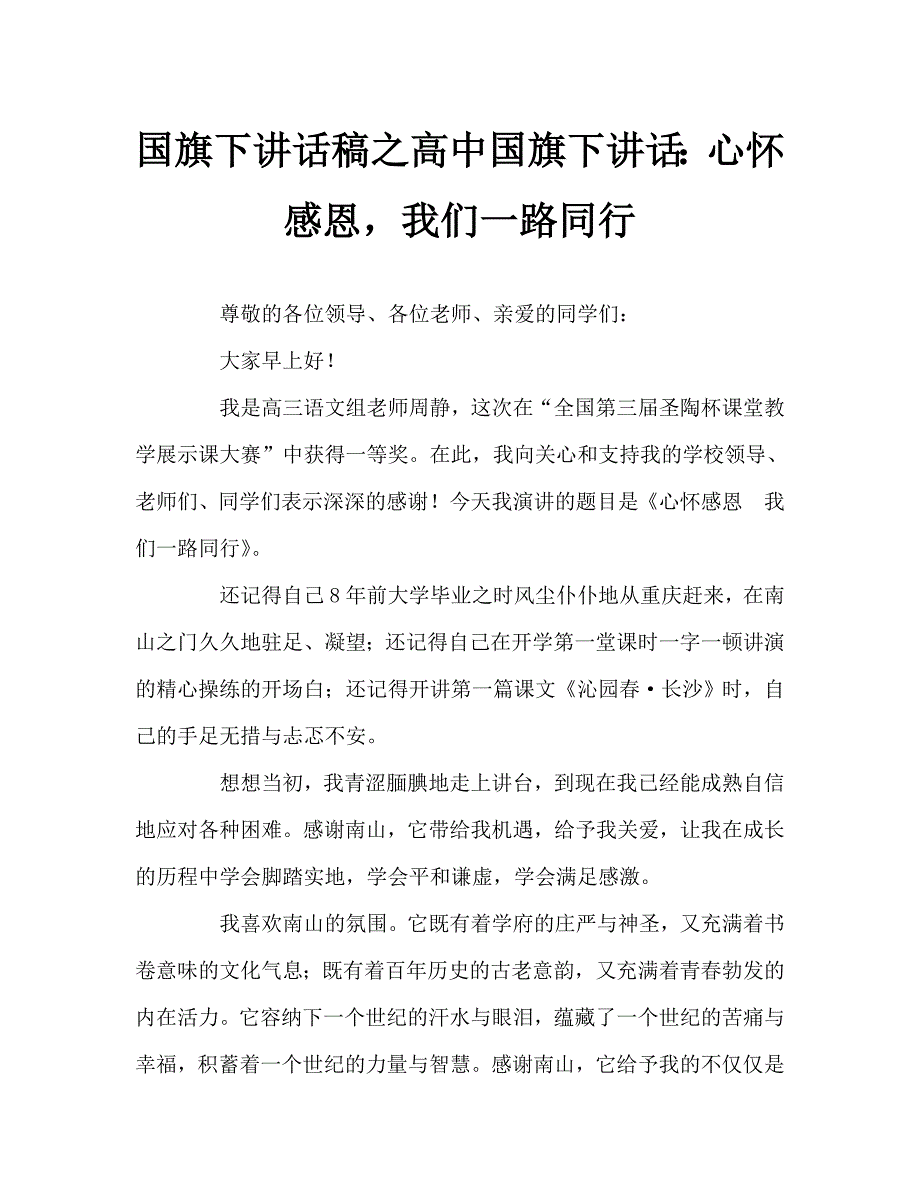 国旗下讲话稿之高中国旗下讲话：心怀感恩，我们一路同行

尊敬的各位领导、各位老师、亲爱的同学们：

大家早上好！

我是高三语文组老师周静，这次在“全国第三届圣陶杯课堂教学展示课大赛”中获得一等奖。在此，我向关心和支持我的学校领导、老师们、同学们表示深深的感谢！今天我演讲的题目是《心怀感恩　我们一路同行》。

还记得自己8年前大学毕业之时风尘仆仆地从重庆赶来，在南山之门久久地驻足、凝望；还记得自己在开学第一堂课时一字一顿讲演的精心操练的开场白；还记得开讲第一篇课文《沁园春·长沙》时，自己的手足无措与忐忑不安。

想想当初，我青涩腼腆地走上讲台，到现在我已经能成熟自信地应对各种困难。感谢南山，它带给我机遇，给予我关爱，让我在成长的历程中学会脚踏实地，学会平和谦虚，学会满足感激。

我喜欢南山的氛围。它既有着学府的庄严与神圣，又充满着书卷意味的文化气息；既有着百年历史的古老意韵，又充满着青春勃发的内在活力。它容纳下一个世纪的汗水与眼泪，蕴藏了一个世纪的苦痛与幸福，积蓄着一个世纪的力量与智慧。感谢南山，它给予我的不仅仅是